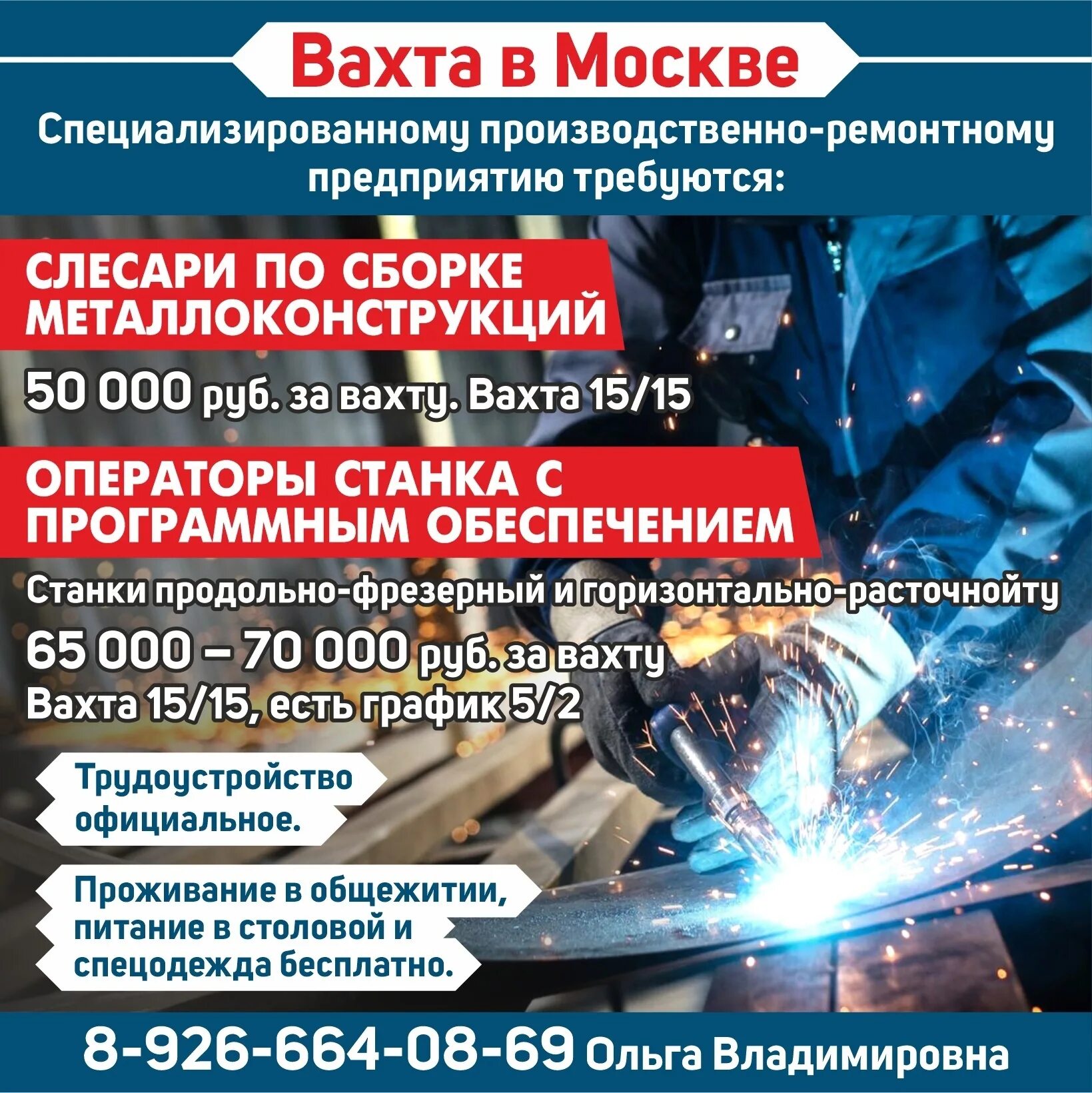 Вахта в Москве

Специализированному производственно-ремонтному предприятию требуются:

СЛЕСАРИ ПО СБОРКЕ МЕТАЛЛОКОНСТРУКЦИЙ

50 000 руб. за вахту. Вахта 15/15

ОПЕРАТОРЫ СТАНКА С ПРОГРАММНЫМ ОБЕСПЕЧЕНИЕМ

Станки продольно-фрезерный и горизонтально-расточнойту

65 000 – 70 000 руб. за вахту
Вахта 15/15, есть график 5/2

Трудоустройство официальное.

Проживание в общежитии, питание в столовой и спецодежда бесплатно.

8-926-664-08-69 Ольга Владимировна